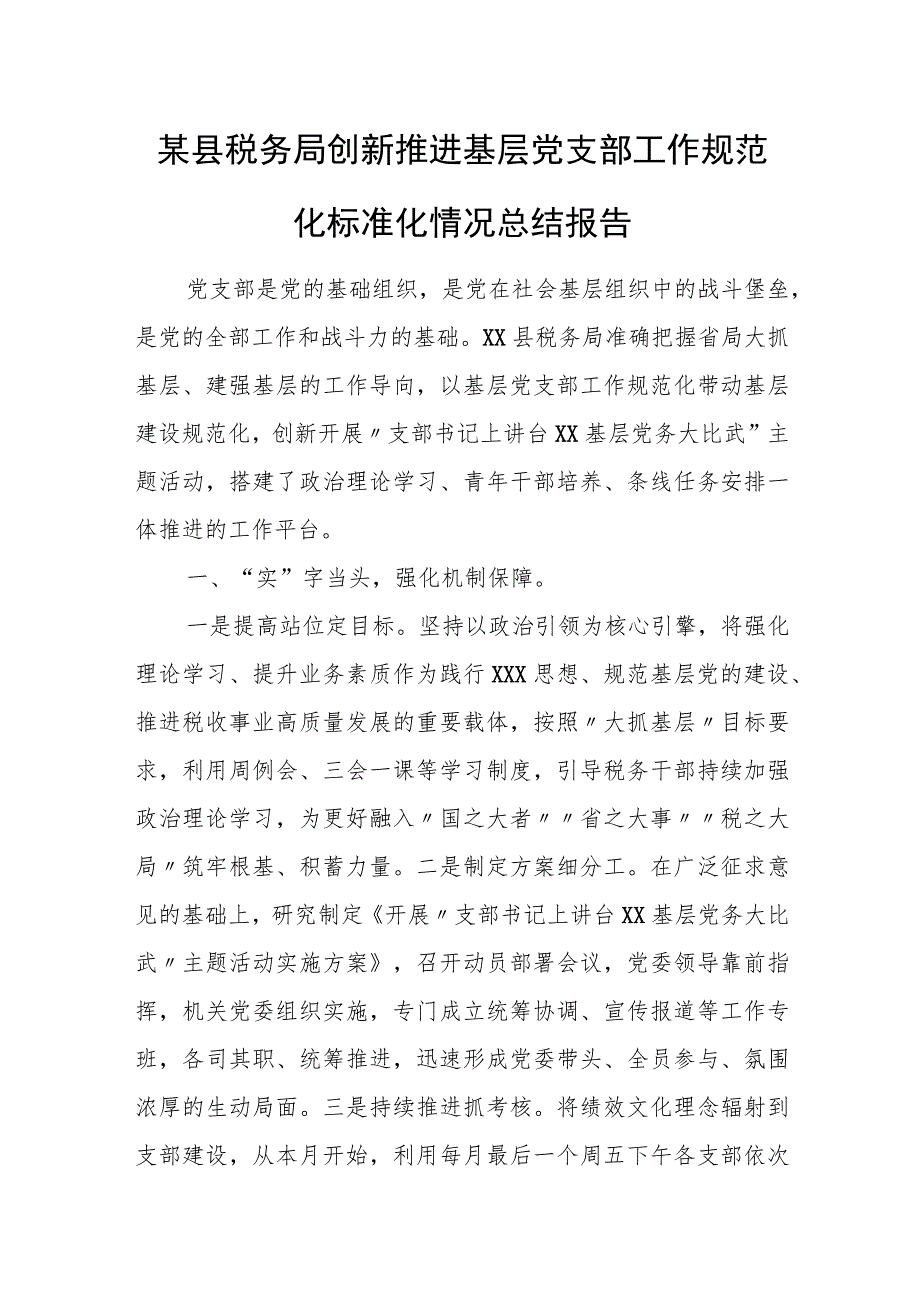 某县税务局创新推进基层党支部工作规范化标准化情况总结报告

党支部是党的基础组织，是党在社会基层组织中的战斗堡垒，是党的全部工作和战斗力的基础。XX县税务局准确把握省局大抓基层、建强基层的工作导向，以基层党支部工作规范化带动基层建设规范化，创新开展〃支部书记上讲台XX基层党务大比武”主题活动，搭建了政治理论学习、青年干部培养、条线任务安排一体推进的工作平台。

一、“实”字当头，强化机制保障。

一是提高站位定目标。坚持以政治引领为核心引擎，将强化理论学习、提升业务素质作为践行XXX思想、规范基层党的建设、推进税收事业高质量发展的重要载体，按照〃大抓基层〃目标要求，利用周例会、三会一课等学习制度，引导税务干部持续加强政治理论学习，为更好融入〃国之大者〃〃省之大事〃〃税之大局〃筑牢根基、积蓄力量。二是制定方案细分工。在广泛征求意见的基础上，研究制定《开展〃支部书记上讲台XX基层党务大比武〃主题活动实施方案》，召开动员部署会议，党委领导靠前指挥，机关党委组织实施，专门成立统筹协调、宣传报道等工作专班，各司其职、统筹推进，迅速形成党委带头、全员参与、氛围浓厚的生动局面。三是持续推进抓考核。将绩效文化理念辐射到支部建设，从本月开始，利用每月最后一个周五下午各支部依次